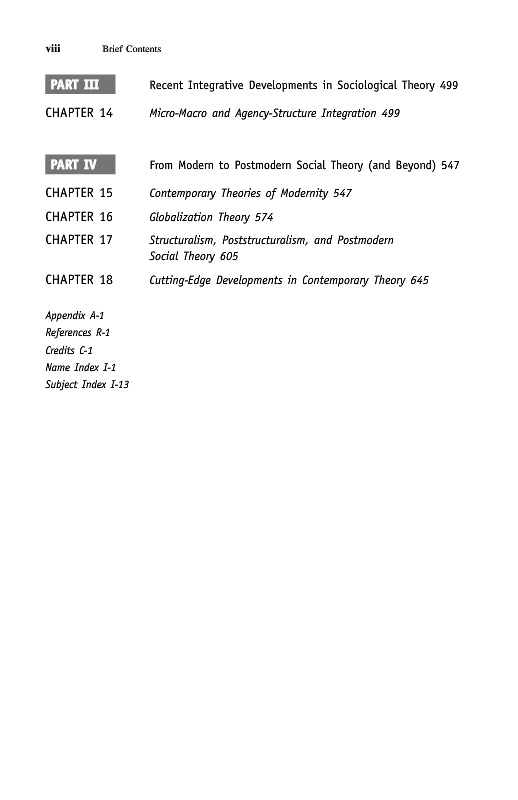 viii Brief Contents

PART III Recent Integrative Developments in Sociological Theory 499

CHAPTER 14 Micro-Macro and Agency-Structure Integration 499

PART IV From Modern to Postmodern Social Theory (and Beyond) 547

CHAPTER 15 Contemporary Theories of Modernity 547

CHAPTER 16 Globalization Theory 574

CHAPTER 17 Structuralism, Poststructuralism, and Postmodern Social Theory 605

CHAPTER 18 Cutting-Edge Developments in Contemporary Theory 645

Appendix A-1
References R-1
Credits C-1
Name Index I-1
Subject Index I-13